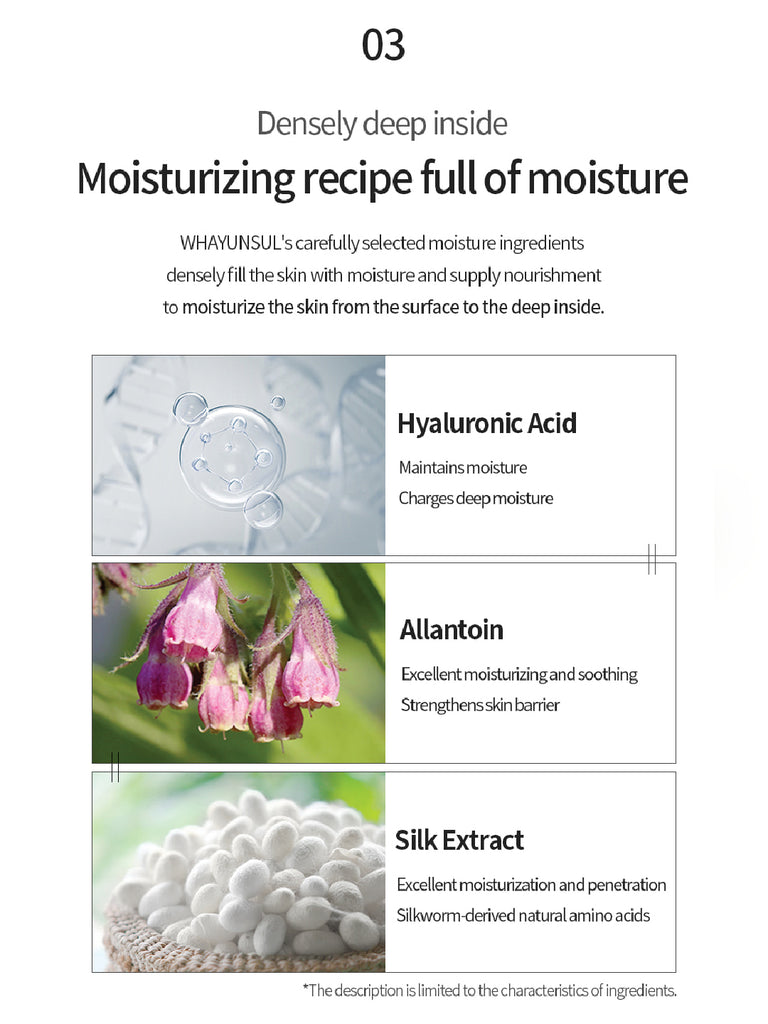 03

Densely deep inside

Moisturizing recipe full of moisture

WHAYUNSUL's carefully selected moisture ingredients densely fill the skin with moisture and supply nourishment to moisturize the skin from the surface to the deep inside.

Hyaluronic Acid

Maintains moisture
Charges deep moisture

Allantoin

Excellent moisturizing and soothing
Strengthens skin barrier

Silk Extract

Excellent moisturization and penetration
Silkworm-derived natural amino acids

*The description is limited to the characteristics of ingredients.